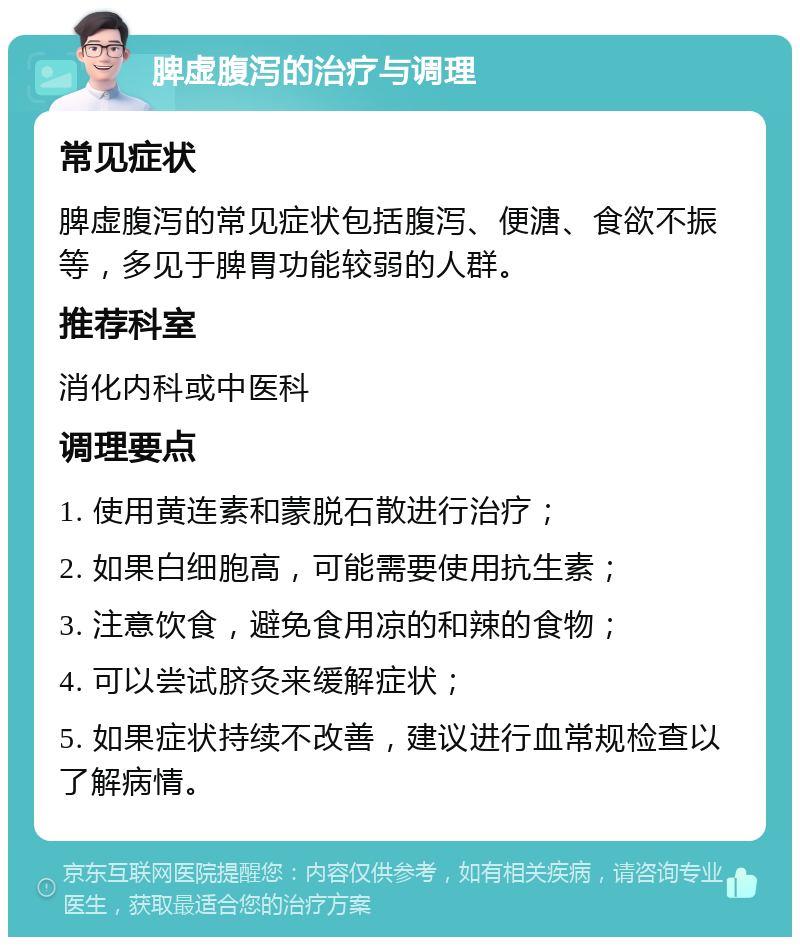 脾虚腹泻的治疗与调理

常见症状

脾虚腹泻的常见症状包括腹泻、便溏、食欲不振等，多见于脾胃功能较弱的人群。

推荐科室

消化内科或中医科

调理要点

1. 使用黄连素和蒙脱石散进行治疗；

2. 如果白细胞高，可能需要使用抗生素；

3. 注意饮食，避免食用凉的和辣的食物；

4. 可以尝试脐灸来缓解症状；

5. 如果症状持续不改善，建议进行血常规检查以了解病情。

京东互联网医院提醒您：内容仅供参考，如有相关疾病，请咨询专业医生，获取最适合您的治疗方案